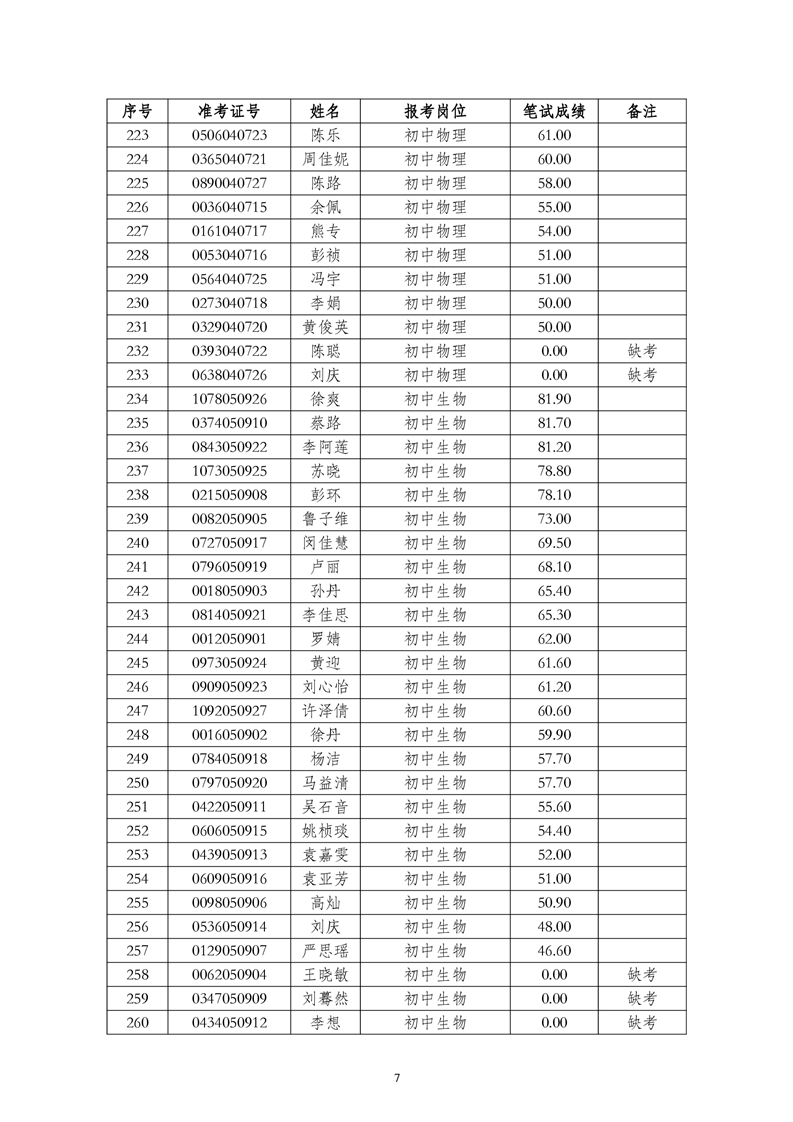 | 序号 | 准考证号 | 姓名 | 报考岗位 | 笔试成绩 | 备注 |
|---|---|---|---|---|---|
| 223 | 0506040723 | 陈乐 | 初中物理 | 61.00 | |
| 224 | 0365040721 | 周佳妮 | 初中物理 | 60.00 | |
| 225 | 0890040727 | 陈路 | 初中物理 | 58.00 | |
| 226 | 0036040715 | 余佩 | 初中物理 | 55.00 | |
| 227 | 0161040717 | 熊专 | 初中物理 | 54.00 | |
| 228 | 0053040716 | 彭祯 | 初中物理 | 51.00 | |
| 229 | 0564040725 | 冯宇 | 初中物理 | 51.00 | |
| 230 | 0273040718 | 李娟 | 初中物理 | 50.00 | |
| 231 | 0329040720 | 黄俊英 | 初中物理 | 50.00 | |
| 232 | 0393040722 | 陈聪 | 初中物理 | 0.00 | 缺考 |
| 233 | 0638040726 | 刘庆 | 初中物理 | 0.00 | 缺考 |
| 234 | 1078050926 | 徐爽 | 初中生物 | 81.90 | |
| 235 | 0374050910 | 蔡路 | 初中生物 | 81.70 | |
| 236 | 0843050922 | 李阿莲 | 初中生物 | 81.20 | |
| 237 | 1073050925 | 苏晓 | 初中生物 | 78.80 | |
| 238 | 0215050908 | 彭环 | 初中生物 | 78.10 | |
| 239 | 0082050905 | 鲁子维 | 初中生物 | 73.00 | |
| 240 | 0727050917 | 闵佳慧 | 初中生物 | 69.50 | |
| 241 | 0796050919 | 卢丽 | 初中生物 | 68.10 | |
| 242 | 0018050903 | 孙丹 | 初中生物 | 65.40 | |
| 243 | 0814050921 | 李佳思 | 初中生物 | 65.30 | |
| 244 | 0012050901 | 罗婧 | 初中生物 | 62.00 | |
| 245 | 0973050924 | 黄迎 | 初中生物 | 61.60 | |
| 246 | 0909050923 | 刘心怡 | 初中生物 | 61.20 | |
| 247 | 1092050927 | 许泽倩 | 初中生物 | 60.60 | |
| 248 | 0016050902 | 徐丹 | 初中生物 | 59.90 | |
| 249 | 0784050918 | 杨洁 | 初中生物 | 57.70 | |
| 250 | 0797050920 | 马益清 | 初中生物 | 57.70 | |
| 251 | 0422050911 | 吴石音 | 初中生物 | 55.60 | |
| 252 | 0606050915 | 姚桢琰 | 初中生物 | 54.40 | |
| 253 | 0439050913 | 袁嘉雯 | 初中生物 | 52.00 | |
| 254 | 0609050916 | 袁亚芳 | 初中生物 | 51.00 | |
| 255 | 0098050906 | 高灿 | 初中生物 | 50.90 | |
| 256 | 0536050914 | 刘庆 | 初中生物 | 48.00 | |
| 257 | 0129050907 | 严思瑶 | 初中生物 | 46.60 | |
| 258 | 0062050904 | 王晓敏 | 初中生物 | 0.00 | 缺考 |
| 259 | 0347050909 | 刘蓦然 | 初中生物 | 0.00 | 缺考 |
| 260 | 0434050912 | 李想 | 初中生物 | 0.00 | 缺考 |

7